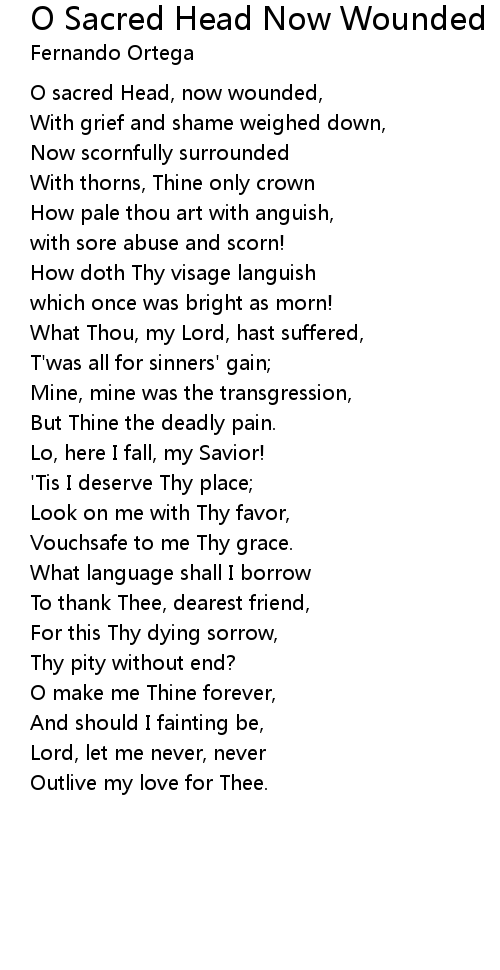 O Sacred Head Now Wounded
Fernando Ortega

O sacred Head, now wounded,
With grief and shame weighed down,
Now scornfully surrounded
With thorns, Thine only crown
How pale thou art with anguish,
with sore abuse and scorn!
How doth Thy visage languish
which once was bright as morn!
What Thou, my Lord, hast suffered,
T'was all for sinners' gain;
Mine, mine was the transgression,
But Thine the deadly pain.
Lo, here I fall, my Savior!
'Tis I deserve Thy place;
Look on me with Thy favor,
Vouchsafe to me Thy grace.
What language shall I borrow
To thank Thee, dearest friend,
For this Thy dying sorrow,
Thy pity without end?
O make me Thine forever,
And should I fainting be,
Lord, let me never, never
Outlive my love for Thee.